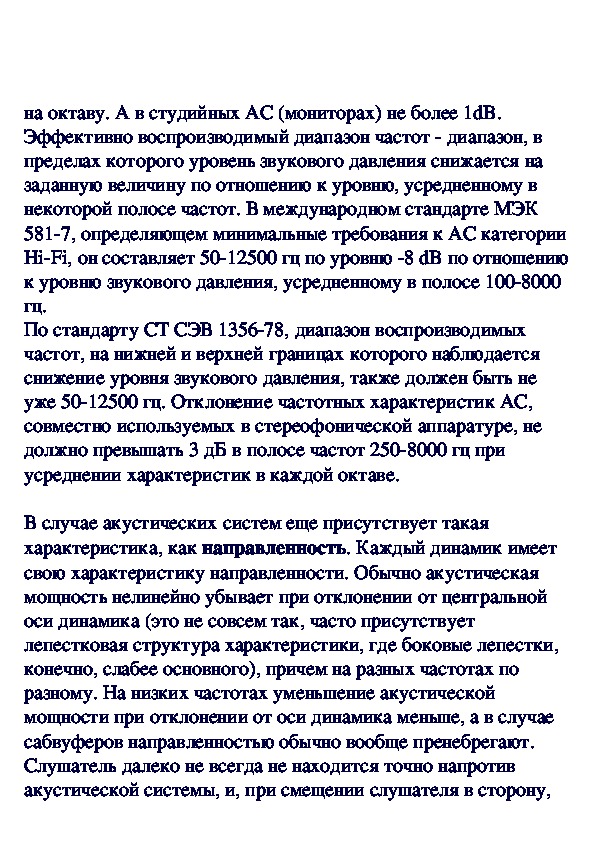 на октаву. А в студийных АС (мониторах) не более 1dB. Эффективно воспроизводимый диапазон частот - диапазон, в пределах которого уровень звукового давления снижается на заданную величину по отношению к уровню, усредненному в некоторой полосе частот. В международном стандарте МЭК 581-7, определяющем минимальные требования к АС категории Hi-Fi, он составляет 50-12500 гц по уровню -8 dB по отношению к уровню звукового давления, усредненному в полосе 100-8000 гц.
По стандарту СТ СЭВ 1356-78, диапазон воспроизводимых частот, на нижней и верхней границах которого наблюдается снижение уровня звукового давления, также должен быть не уже 50-12500 гц. Отклонение частотных характеристик АС, совместно используемых в стереофонической аппаратуре, не должно превышать 3 дБ в полосе частот 250-8000 гц при усреднении характеристик в каждой октаве.

В случае акустических систем еще присутствует такая характеристика, как направленность. Каждый динамик имеет свою характеристику направленности. Обычно акустическая мощность нелинейно убывает при отклонении от центральной оси динамика (это не совсем так, часто присутствует лепестковая структура характеристики, где боковые лепестки, конечно, слабее основного), причем на разных частотах по разному. На низких частотах уменьшение акустической мощности при отклонении от оси динамика меньше, а в случае сабвуферов направленностью обычно вообще пренебрегают. Слушатель далеко не всегда не находится точно напротив акустической системы, и, при смещении слушателя в сторону,